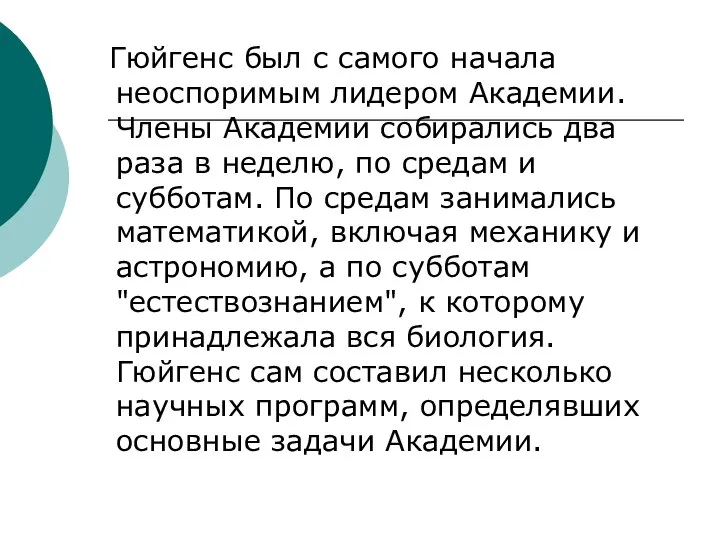 Гюйгенс был с самого начала неоспоримым лидером Академии. Члены Академии собирались два раза в неделю, по средам и субботам. По средам занимались математикой, включая механику и астрономию, а по субботам "естествознанием", к которому принадлежала вся биология. Гюйгенс сам составил несколько научных программ, определявших основные задачи Академии.